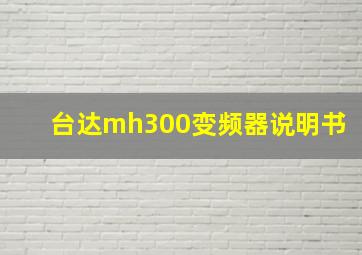 台达mh300变频器说明书